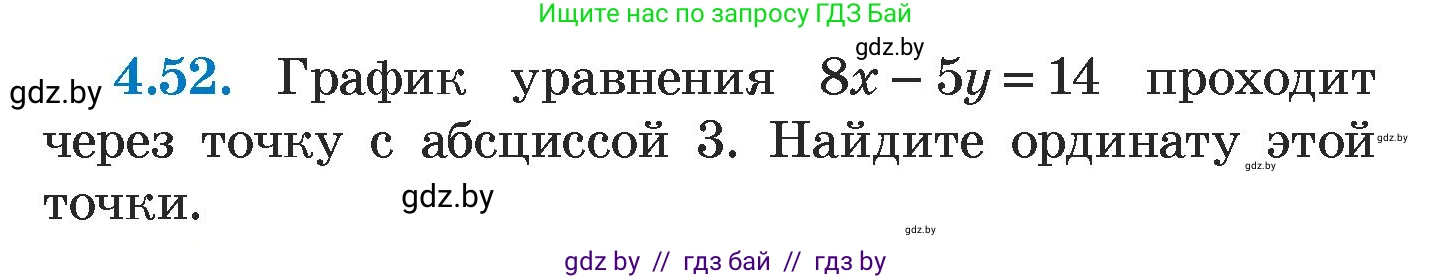 Ищите нас по запросу ГДЗ Бай

gdz.by

gdz.by **4.52.** График уравнения $8x - 5y = 14$ проходит через точку с абсциссой 3. Найдите ординату этой точки.

gdz.by gdz.by gdz.by gdz.by

gdz by // гдз бай // гдз by